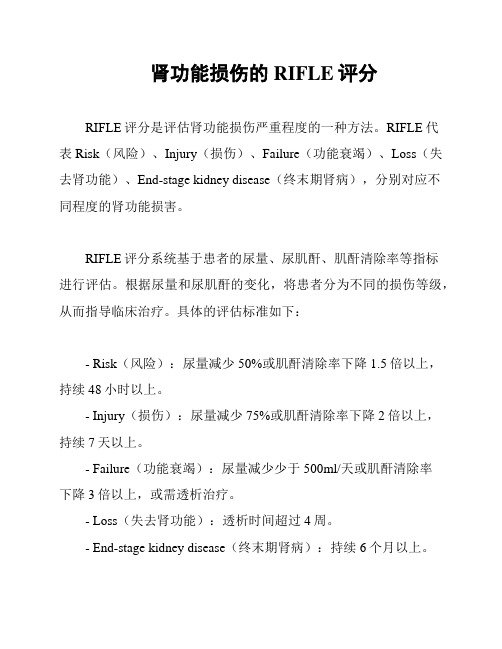 肾功能损伤的 RIFLE 评分

RIFLE 评分是评估肾功能损伤严重程度的一种方法。RIFLE 代表 Risk（风险）、Injury（损伤）、Failure（功能衰竭）、Loss（失去肾功能）、End-stage kidney disease（终末期肾病），分别对应不同程度的肾功能损害。

RIFLE 评分系统基于患者的尿量、尿肌酐、肌酐清除率等指标进行评估。根据尿量和尿肌酐的变化，将患者分为不同的损伤等级，从而指导临床治疗。具体的评估标准如下：

- Risk（风险）：尿量减少 50%或肌酐清除率下降 1.5 倍以上，持续 48 小时以上。

- Injury（损伤）：尿量减少 75%或肌酐清除率下降 2 倍以上，持续 7 天以上。

- Failure（功能衰竭）：尿量减少少于 500ml/天或肌酐清除率下降 3 倍以上，或需透析治疗。

- Loss（失去肾功能）：透析时间超过 4 周。

- End-stage kidney disease（终末期肾病）：持续 6 个月以上。